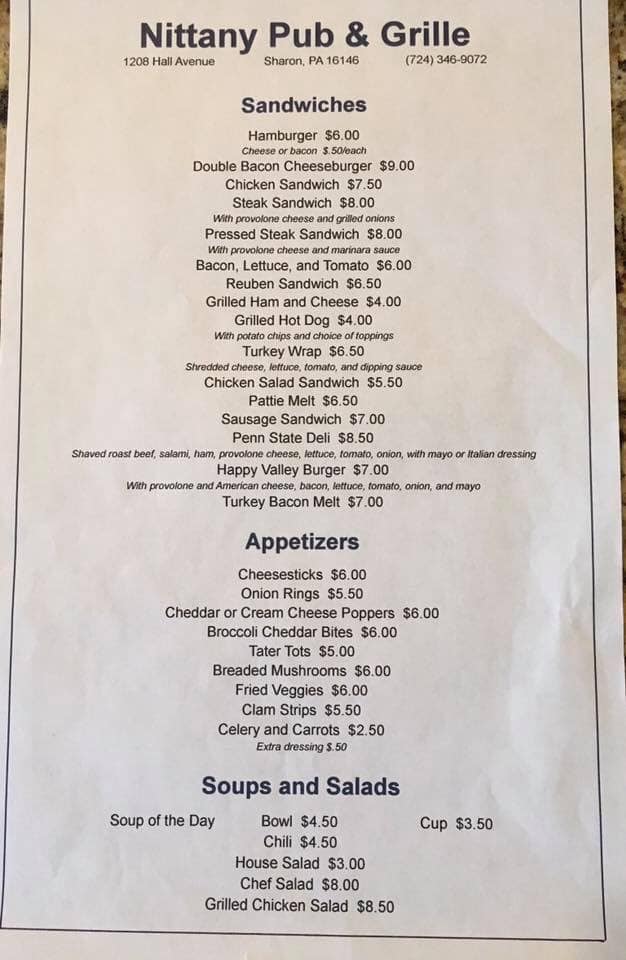 Nittany Pub & Grille
1208 Hall Avenue Sharon, PA 16146 (724) 346-9072

Sandwiches

Hamburger $6.00
Cheese or bacon $.50/each
Double Bacon Cheeseburger $9.00
Chicken Sandwich $7.50
Steak Sandwich $8.00
With provolone cheese and grilled onions
Pressed Steak Sandwich $8.00
With provolone cheese and marinara sauce
Bacon, Lettuce, and Tomato $6.00
Reuben Sandwich $6.50
Grilled Ham and Cheese $4.00
Grilled Hot Dog $4.00
With potato chips and choice of toppings
Turkey Wrap $6.50
Shredded cheese, lettuce, tomato, and dipping sauce
Chicken Salad Sandwich $5.50
Pattie Melt $6.50
Sausage Sandwich $7.00
Penn State Deli $8.50
Shaved roast beef, salami, ham, provolone cheese, lettuce, tomato, onion, with mayo or Italian dressing
Happy Valley Burger $7.00
With provolone and American cheese, bacon, lettuce, tomato, onion, and mayo
Turkey Bacon Melt $7.00

Appetizers

Cheesesticks $6.00
Onion Rings $5.50
Cheddar or Cream Cheese Poppers $6.00
Broccoli Cheddar Bites $6.00
Tater Tots $5.00
Breaded Mushrooms $6.00
Fried Veggies $6.00
Clam Strips $5.50
Celery and Carrots $2.50
Extra dressing $.50

Soups and Salads

Soup of the Day Bowl $4.50 Cup $3.50
Chili $4.50
House Salad $3.00
Chef Salad $8.00
Grilled Chicken Salad $8.50